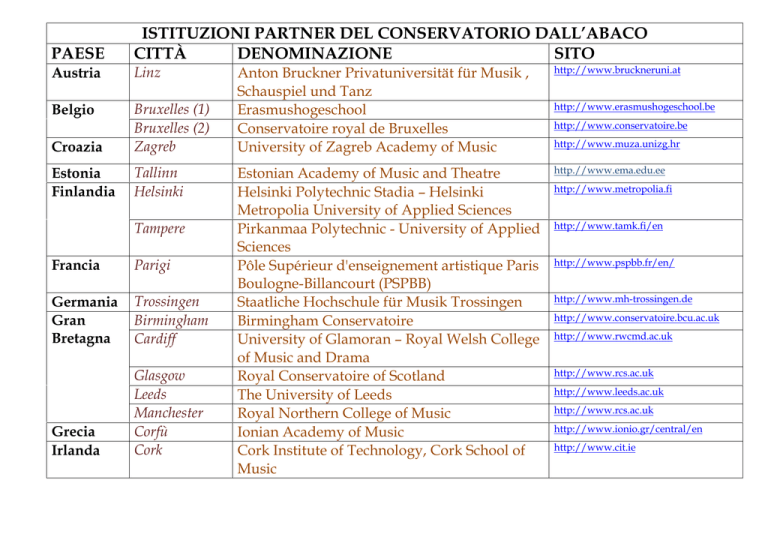 ISTITUZIONI PARTNER DEL CONSERVATORIO DALL'ABACO

| PAESE | CITTÀ | DENOMINAZIONE | SITO |
|---|---|---|---|
| Austria | Linz | Anton Bruckner Privatuniversität für Musik , Schauspiel und Tanz | http://www.bruckneruni.at |
| Belgio | Bruxelles (1) | Erasmushogeschool | http://www.erasmushogeschool.be |
| | Bruxelles (2) | Conservatoire royal de Bruxelles | http://www.conservatoire.be |
| Croazia | Zagreb | University of Zagreb Academy of Music | http://www.muza.unizg.hr |
| Estonia | Tallinn | Estonian Academy of Music and Theatre | http://www.ema.edu.ee |
| Finlandia | Helsinki | Helsinki Polytechnic Stadia – Helsinki Metropolia University of Applied Sciences | http://www.metropolia.fi |
| | Tampere | Pirkanmaa Polytechnic - University of Applied Sciences | http://www.tamk.fi/en |
| Francia | Parigi | Pôle Supérieur d'enseignement artistique Paris Boulogne-Billancourt (PSPBB) | http://www.pspbb.fr/en/ |
| Germania | Trossingen | Staatliche Hochschule für Musik Trossingen | http://www.mh-trossingen.de |
| Gran Bretagna | Birmingham | Birmingham Conservatoire | http://www.conservatoire.bcu.ac.uk |
| | Cardiff | University of Glamoran – Royal Welsh College of Music and Drama | http://www.rwcmd.ac.uk |
| | Glasgow | Royal Conservatoire of Scotland | http://www.rcs.ac.uk |
| | Leeds | The University of Leeds | http://www.leeds.ac.uk |
| | Manchester | Royal Northern College of Music | http://www.rcs.ac.uk |
| Grecia | Corfù | Ionian Academy of Music | http://www.ionio.gr/central/en |
| Irlanda | Cork | Cork Institute of Technology, Cork School of Music | http://www.cit.ie |